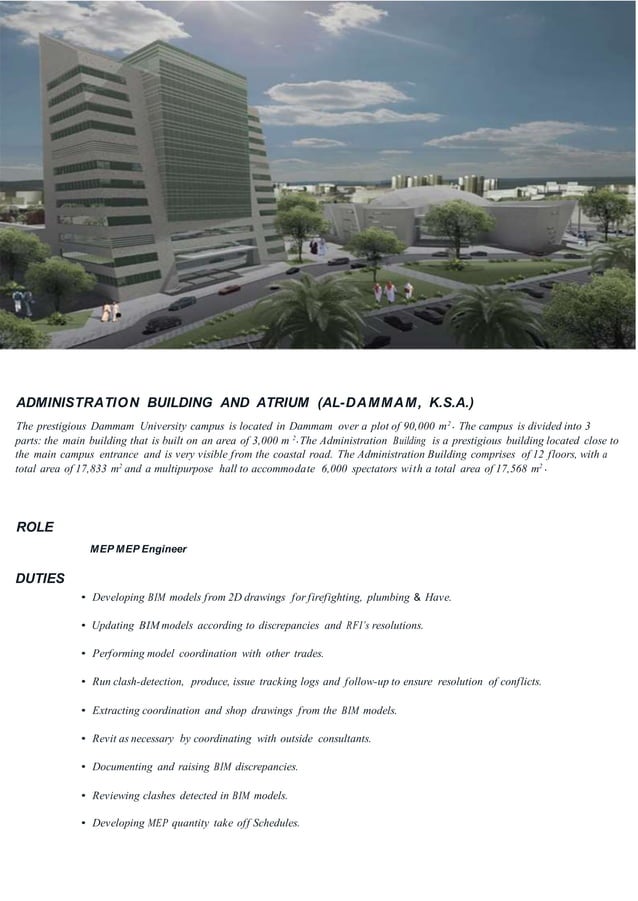 ADMINISTRATION BUILDING AND ATRIUM (AL-DAMMAM, K.S.A.)

The prestigious Dammam University campus is located in Dammam over a plot of 90,000 $m^2$. The campus is divided into 3 parts: the main building that is built on an area of 3,000 $m^2$. The Administration Building is a prestigious building located close to the main campus entrance and is very visible from the coastal road. The Administration Building comprises of 12 floors, with a total area of 17,833 $m^2$ and a multipurpose hall to accommodate 6,000 spectators with a total area of 17,568 $m^2$.

ROLE

MEP MEP Engineer

DUTIES

• Developing BIM models from 2D drawings for firefighting, plumbing & Have.

• Updating BIM models according to discrepancies and RFI's resolutions.

• Performing model coordination with other trades.

• Run clash-detection, produce, issue tracking logs and follow-up to ensure resolution of conflicts.

• Extracting coordination and shop drawings from the BIM models.

• Revit as necessary by coordinating with outside consultants.

• Documenting and raising BIM discrepancies.

• Reviewing clashes detected in BIM models.

• Developing MEP quantity take off Schedules.